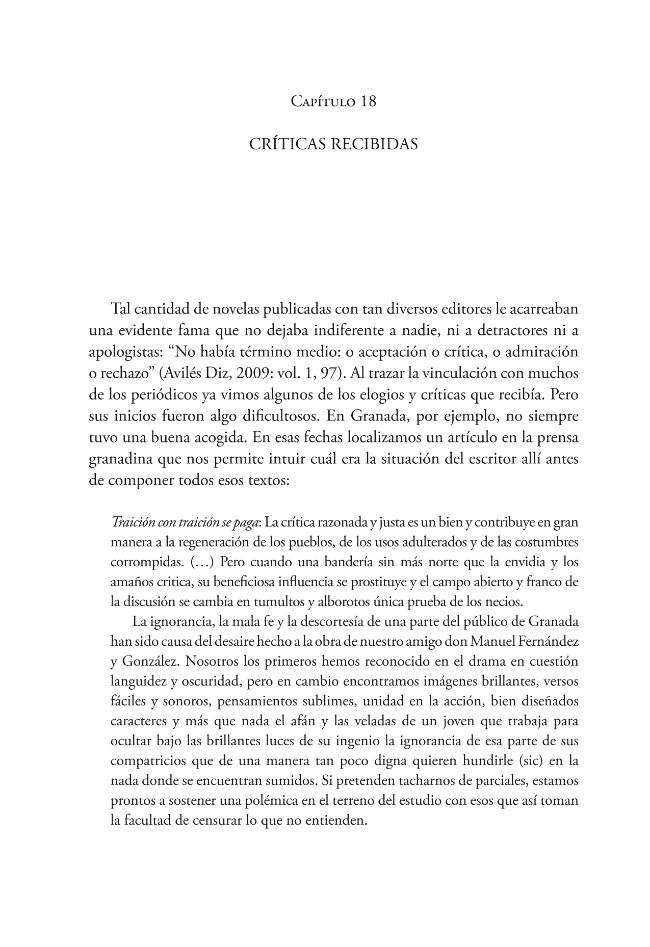 Capítulo 18

CRÍTICAS RECIBIDAS

Tal cantidad de novelas publicadas con tan diversos editores le acarreaban una evidente fama que no dejaba indiferente a nadie, ni a detractores ni a apologistas: "No había término medio: o aceptación o crítica, o admiración o rechazo" (Avilés Diz, 2009: vol. 1, 97). Al trazar la vinculación con muchos de los periódicos ya vimos algunos de los elogios y críticas que recibía. Pero sus inicios fueron algo dificultosos. En Granada, por ejemplo, no siempre tuvo una buena acogida. En esas fechas localizamos un artículo en la prensa granadina que nos permite intuir cuál era la situación del escritor allí antes de componer todos esos textos:

Traición con traición se paga: La crítica razonada y justa es un bien y contribuye en gran manera a la regeneración de los pueblos, de los usos adulterados y de las costumbres corrompidas. (...) Pero cuando una bandería sin más norte que la envidia y los amaños critica, su beneficiosa influencia se prostituye y el campo abierto y franco de la discusión se cambia en tumultos y alborotos única prueba de los necios.

La ignorancia, la mala fe y la descortesía de una parte del público de Granada han sido causa del desaire hecho a la obra de nuestro amigo don Manuel Fernández y González. Nosotros los primeros hemos reconocido en el drama en cuestión languidez y oscuridad, pero en cambio encontramos imágenes brillantes, versos fáciles y sonoros, pensamientos sublimes, unidad en la acción, bien diseñados caracteres y más que nada el afán y las veladas de un joven que trabaja para ocultar bajo las brillantes luces de su ingenio la ignorancia de esa parte de sus compatricios que de una manera tan poco digna quieren hundirle (sic) en la nada donde se encuentran sumidos. Si pretenden tacharnos de parciales, estamos prontos a sostener una polémica en el terreno del estudio con esos que así toman la facultad de censurar lo que no entienden.